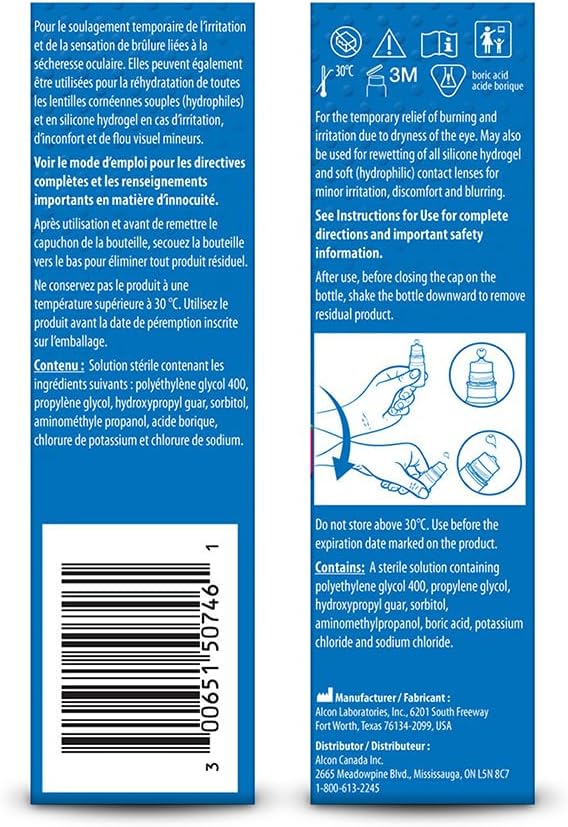 Pour le soulagement temporaire de l'irritation et de la sensation de brûlure liées à la sécheresse oculaire. Elles peuvent également être utilisées pour la réhydratation de toutes les lentilles cornéennes souples (hydrophiles) et en silicone hydrogel en cas d'irritation, d'inconfort et de flou visuel mineurs.

Voir le mode d'emploi pour les directives complètes et les renseignements importants en matière d'innocuité.

Après utilisation et avant de remettre le capuchon de la bouteille, secouez la bouteille vers le bas pour éliminer tout produit résiduel.

Ne conservez pas le produit à une température supérieure à 30 °C. Utilisez le produit avant la date de péremption inscrite sur l'emballage.

Contenu : Solution stérile contenant les ingrédients suivants : polyéthylène glycol 400, propylène glycol, hydroxypropyl guar, sorbitol, aminométhyle propanol, acide borique, chlorure de potassium et chlorure de sodium.

3 00651 50746 1

30°C 3M boric acid acide borique

For the temporary relief of burning and irritation due to dryness of the eye. May also be used for rewetting of all silicone hydrogel and soft (hydrophilic) contact lenses for minor irritation, discomfort and blurring.

See Instructions for Use for complete directions and important safety information.

After use, before closing the cap on the bottle, shake the bottle downward to remove residual product.

Do not store above 30°C. Use before the expiration date marked on the product.

Contains: A sterile solution containing polyethylene glycol 400, propylene glycol, hydroxypropyl guar, sorbitol, aminomethylpropanol, boric acid, potassium chloride and sodium chloride.

Manufacturer / Fabricant :
Alcon Laboratories, Inc., 6201 South Freeway
Fort Worth, Texas 76134-2099, USA

Distributor / Distributeur :
Alcon Canada Inc.
2665 Meadowpine Blvd., Mississauga, ON L5N 8C7
1-800-613-2245